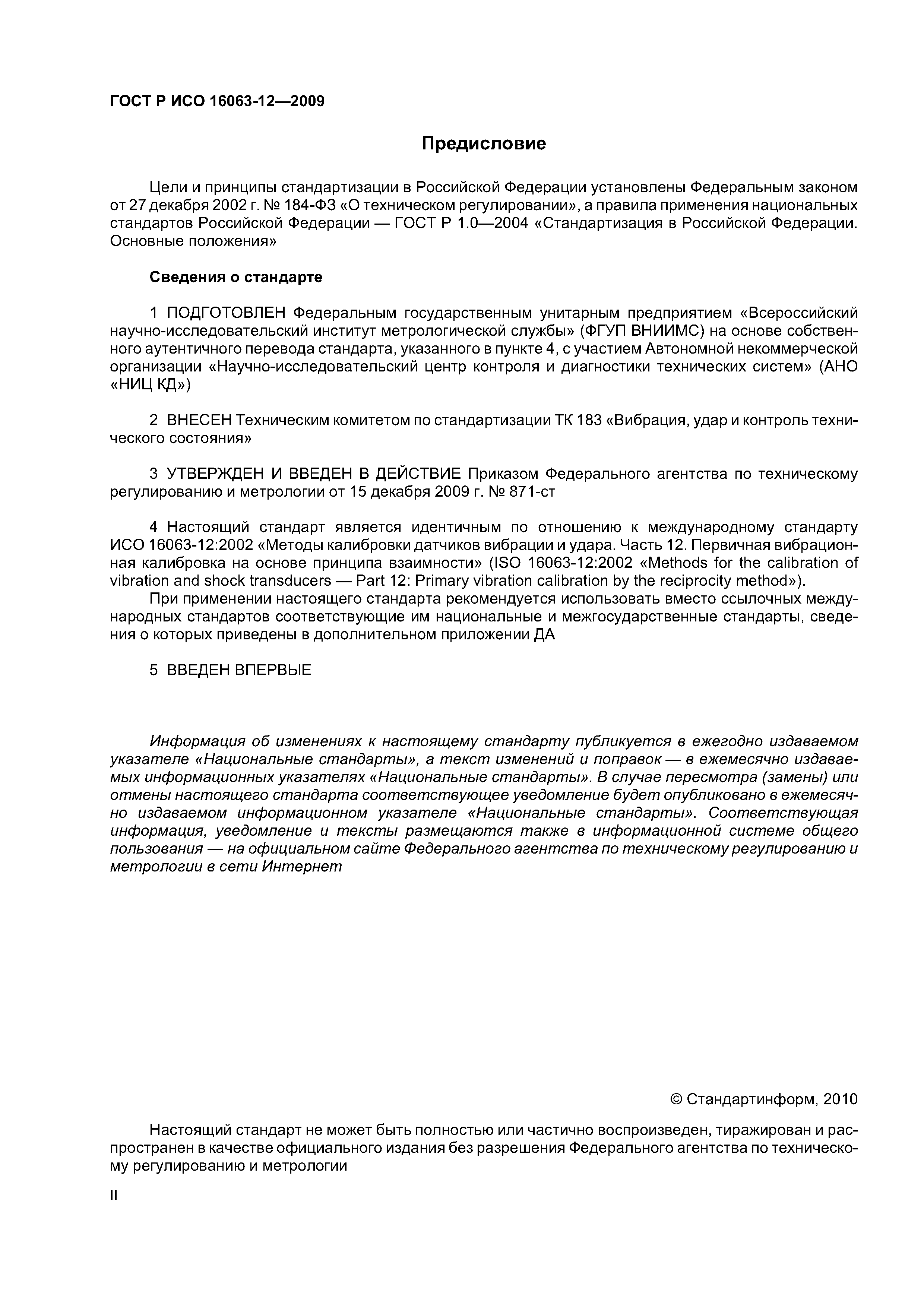 ГОСТ Р ИСО 16063-12—2009

Предисловие

Цели и принципы стандартизации в Российской Федерации установлены Федеральным законом от 27 декабря 2002 г. № 184-ФЗ «О техническом регулировании», а правила применения национальных стандартов Российской Федерации — ГОСТ Р 1.0—2004 «Стандартизация в Российской Федерации. Основные положения»

Сведения о стандарте

1 ПОДГОТОВЛЕН Федеральным государственным унитарным предприятием «Всероссийский научно-исследовательский институт метрологической службы» (ФГУП ВНИИМС) на основе собственного аутентичного перевода стандарта, указанного в пункте 4, с участием Автономной некоммерческой организации «Научно-исследовательский центр контроля и диагностики технических систем» (АНО «НИЦ КД»)

2 ВНЕСЕН Техническим комитетом по стандартизации ТК 183 «Вибрация, удар и контроль технического состояния»

3 УТВЕРЖДЕН И ВВЕДЕН В ДЕЙСТВИЕ Приказом Федерального агентства по техническому регулированию и метрологии от 15 декабря 2009 г. № 871-ст

4 Настоящий стандарт является идентичным по отношению к международному стандарту ИСО 16063-12:2002 «Методы калибровки датчиков вибрации и удара. Часть 12. Первичная вибрационная калибровка на основе принципа взаимности» (ISO 16063-12:2002 «Methods for the calibration of vibration and shock transducers — Part 12: Primary vibration calibration by the reciprocity method»).

При применении настоящего стандарта рекомендуется использовать вместо ссылочных международных стандартов соответствующие им национальные и межгосударственные стандарты, сведения о которых приведены в дополнительном приложении ДА

5 ВВЕДЕН ВПЕРВЫЕ

Информация об изменениях к настоящему стандарту публикуется в ежегодно издаваемом указателе «Национальные стандарты», а текст изменений и поправок — в ежемесячно издаваемых информационных указателях «Национальные стандарты». В случае пересмотра (замены) или отмены настоящего стандарта соответствующее уведомление будет опубликовано в ежемесячно издаваемом информационном указателе «Национальные стандарты». Соответствующая информация, уведомление и тексты размещаются также в информационной системе общего пользования — на официальном сайте Федерального агентства по техническому регулированию и метрологии в сети Интернет

© Стандартинформ, 2010

Настоящий стандарт не может быть полностью или частично воспроизведен, тиражирован и распространен в качестве официального издания без разрешения Федерального агентства по техническому регулированию и метрологии

II